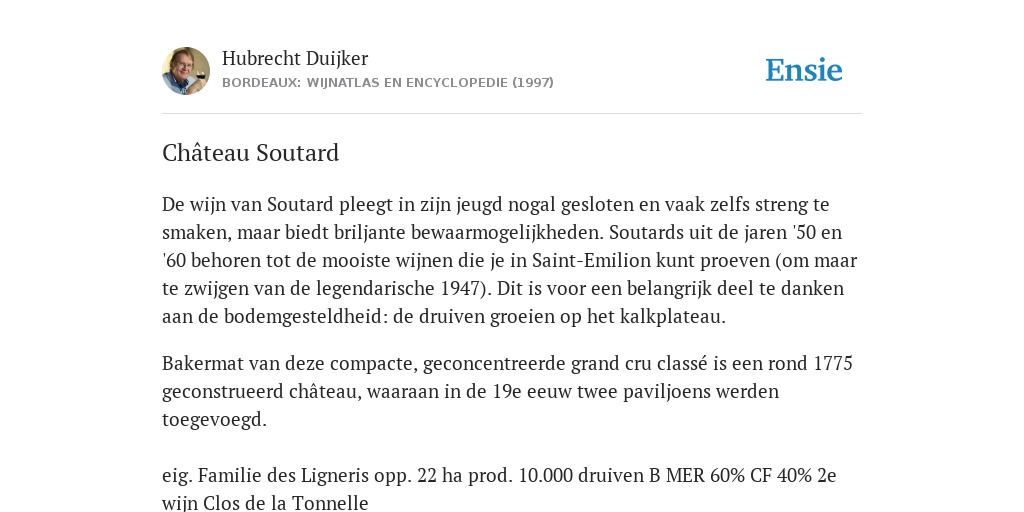 Hubrecht Duijker
BORDEAUX: WIJNATLAS EN ENCYCLOPEDIE (1997)

Ensie

Château Soutard

De wijn van Soutard pleegt in zijn jeugd nogal gesloten en vaak zelfs streng te smaken, maar biedt briljante bewaarmogelijkheden. Soutards uit de jaren '50 en '60 behoren tot de mooiste wijnen die je in Saint-Emilion kunt proeven (om maar te zwijgen van de legendarische 1947). Dit is voor een belangrijk deel te danken aan de bodemgesteldheid: de druiven groeien op het kalkplateau.

Bakermat van deze compacte, geconcentreerde grand cru classé is een rond 1775 geconstrueerd château, waaraan in de 19e eeuw twee paviljoens werden toegevoegd.

eig. Familie des Ligneris opp. 22 ha prod. 10.000 druiven B MER 60% CF 40% 2e wijn Clos de la Tonnelle